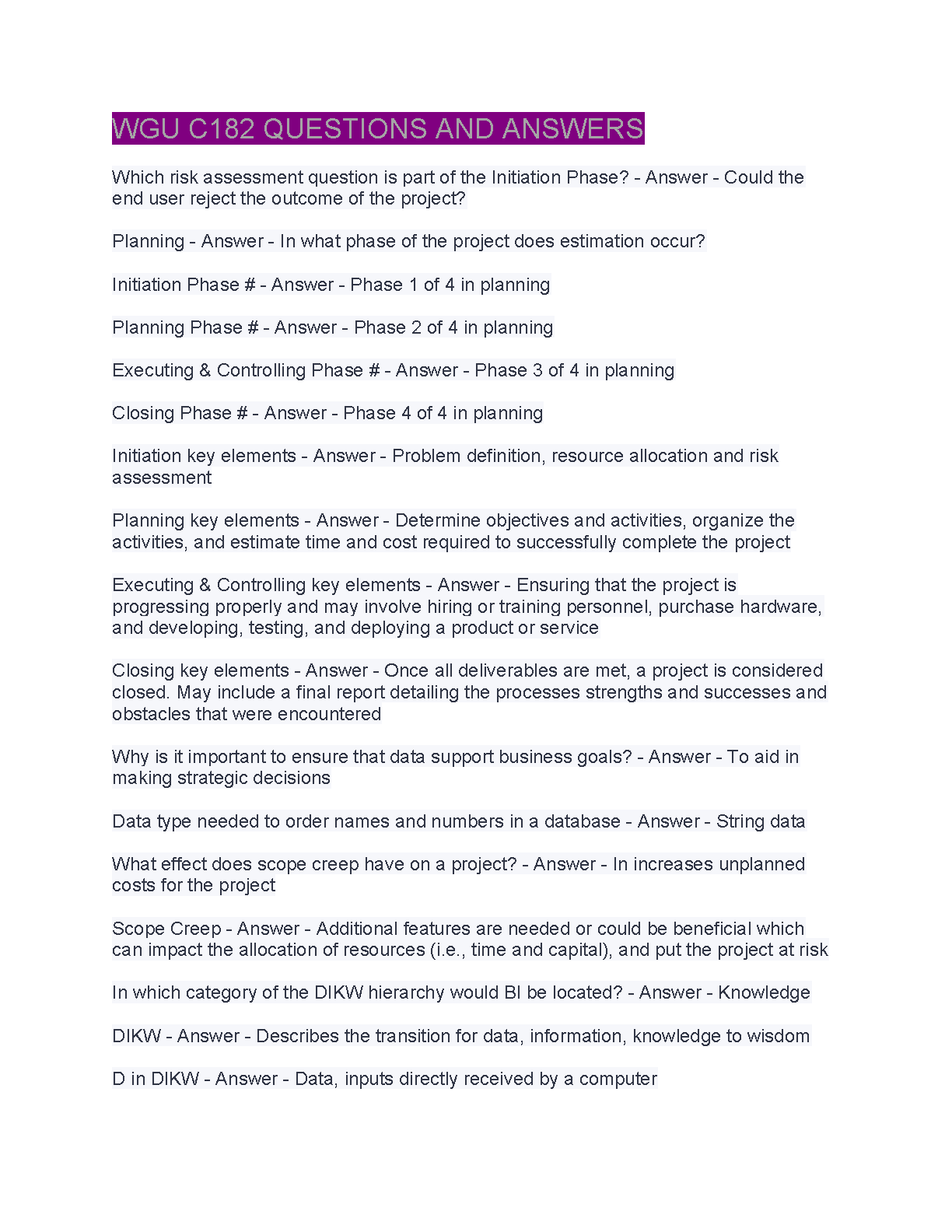 WGU C182 QUESTIONS AND ANSWERS

Which risk assessment question is part of the Initiation Phase? - Answer - Could the end user reject the outcome of the project?

Planning - Answer - In what phase of the project does estimation occur?

Initiation Phase # - Answer - Phase 1 of 4 in planning

Planning Phase # - Answer - Phase 2 of 4 in planning

Executing & Controlling Phase # - Answer - Phase 3 of 4 in planning

Closing Phase # - Answer - Phase 4 of 4 in planning

Initiation key elements - Answer - Problem definition, resource allocation and risk assessment

Planning key elements - Answer - Determine objectives and activities, organize the activities, and estimate time and cost required to successfully complete the project

Executing & Controlling key elements - Answer - Ensuring that the project is progressing properly and may involve hiring or training personnel, purchase hardware, and developing, testing, and deploying a product or service

Closing key elements - Answer - Once all deliverables are met, a project is considered closed. May include a final report detailing the processes strengths and successes and obstacles that were encountered

Why is it important to ensure that data support business goals? - Answer - To aid in making strategic decisions

Data type needed to order names and numbers in a database - Answer - String data

What effect does scope creep have on a project? - Answer - In increases unplanned costs for the project

Scope Creep - Answer - Additional features are needed or could be beneficial which can impact the allocation of resources (i.e., time and capital), and put the project at risk

In which category of the DIKW hierarchy would BI be located? - Answer - Knowledge

DIKW - Answer - Describes the transition for data, information, knowledge to wisdom

D in DIKW - Answer - Data, inputs directly received by a computer